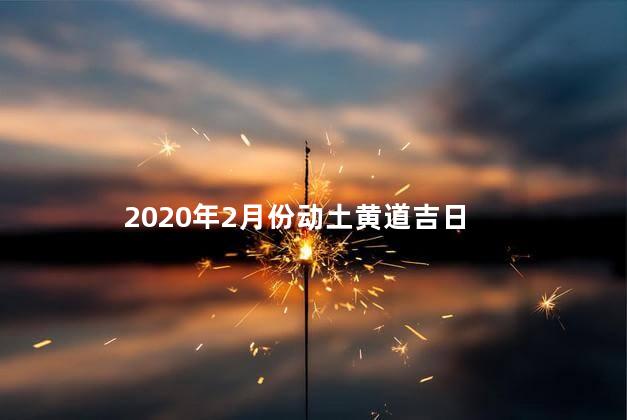 2020年2月份动土黄道吉日